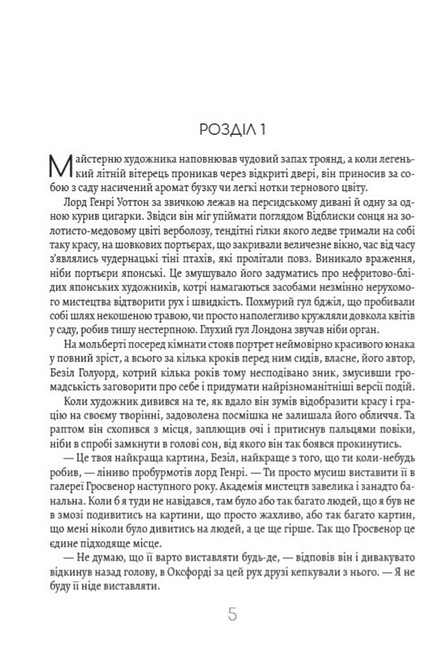 РОЗДІЛ 1

Майстерню художника наповнював чудовий запах троянд, а коли легенький літній вітерець проникав через відкриті двері, він приносив за собою з саду насичений аромат бузку чи легкі нотки тернового цвіту.

Лорд Генрі Уоттон за звичкою лежав на персидському дивані й одну за одною курив цигарки. Звідси він міг упіймати поглядом Відблиски сонця на золотисто-медовому цвіті верболозу, тендітні гілки якого ледве тримали на собі таку красу, на шовкових портьєрах, що закривали величезне вікно, час від часу з'являлись чудернацькі тіні птахів, які пролітали повз. Виникало враження, ніби портьєри японські. Це змушувало його задуматись про нефритово-блідих японських художників, котрі намагаються засобами незмінно нерухомого мистецтва відтворити рух і швидкість. Похмурий гул бджіл, що пробивали собі шлях некошеною травою, чи просто наполегливо кружляли довкола квітів у саду, робив тишу нестерпною. Глухий гул Лондона звучав ніби орган.

На мольберті посеред кімнати стояв портрет неймовірно красивого юнака у повний зріст, а всього за кілька кроків перед ним сидів, власне, його автор, Безіл Голуорд, котрий кілька років тому несподівано зник, змусивши громадськість заговорити про себе і придумати найрізноманітніші версії подій.

Коли художник дивився на те, як вдало він зумів відобразити красу і грацію на своєму творінні, задоволена посмішка не залишала його обличчя. Та раптом він схопився з місця, заплющив очі і притиснув пальцями повіки, ніби в спробі замкнути в голові сон, від якого він так боявся прокинутись.

— Це твоя найкраща картина, Безіл, найкраще з того, що ти коли-небудь робив, — ліниво пробурмотів лорд Генрі. — Ти просто мусиш виставити її в галереї Гросвенор наступного року. Академія мистецтв завелика і занадто банальна. Коли б я туди не навідався, там було або так багато людей, що я був не в змозі подивитись на картини, що просто жахливо, або так багато картин, що мені ніколи було дивитись на людей, а це ще гірше. Так що Гросвенор це єдине підходяще місце.

— Не думаю, що її варто виставляти будь-де, — відповів він і дивакувато відкинув назад голову, в Оксфорді за цей рух друзі кепкували з нього. — Я не буду її ніде виставляти.

5